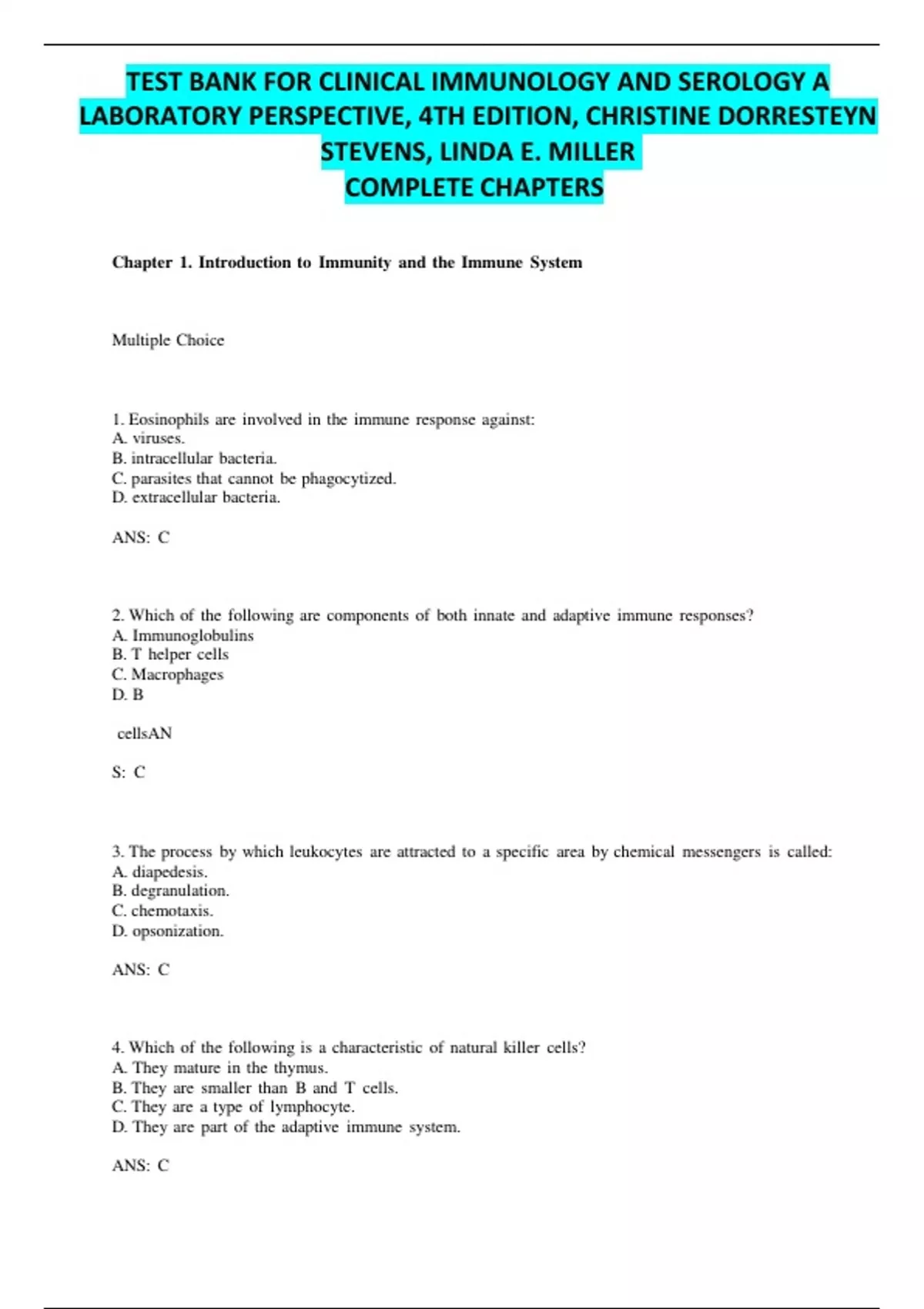 TEST BANK FOR CLINICAL IMMUNOLOGY AND SEROLOGY A LABORATORY PERSPECTIVE, 4TH EDITION, CHRISTINE DORRESTEYN STEVENS, LINDA E. MILLER
COMPLETE CHAPTERS

Chapter 1. Introduction to Immunity and the Immune System

Multiple Choice

1. Eosinophils are involved in the immune response against:
A. viruses.
B. intracellular bacteria.
C. parasites that cannot be phagocytized.
D. extracellular bacteria.

ANS: C

2. Which of the following are components of both innate and adaptive immune responses?
A. Immunoglobulins
B. T helper cells
C. Macrophages
D. B

cellsAN

S: C

3. The process by which leukocytes are attracted to a specific area by chemical messengers is called:
A. diapedesis.
B. degranulation.
C. chemotaxis.
D. opsonization.

ANS: C

4. Which of the following is a characteristic of natural killer cells?
A. They mature in the thymus.
B. They are smaller than B and T cells.
C. They are a type of lymphocyte.
D. They are part of the adaptive immune system.

ANS: C